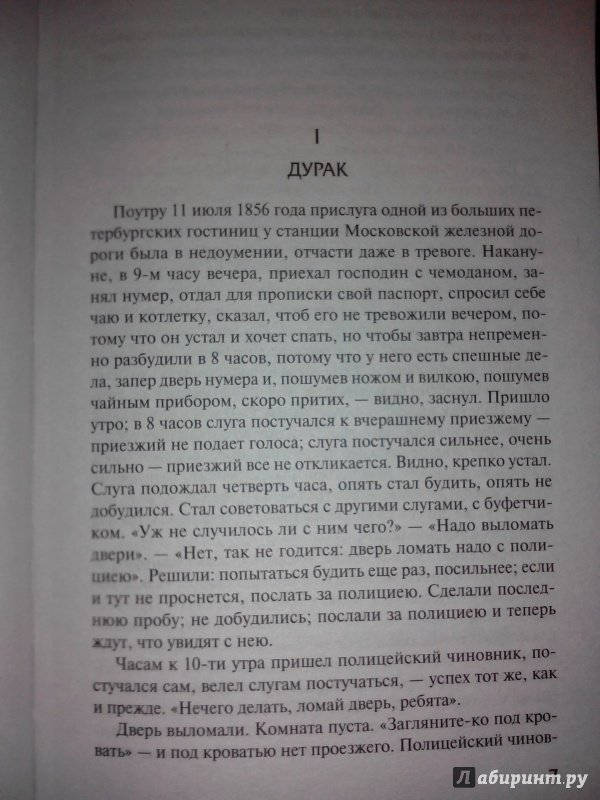 I

ДУРАК

Поутру 11 июля 1856 года прислуга одной из больших петербургских гостиниц у станции Московской железной дороги была в недоумении, отчасти даже в тревоге. Накануне, в 9-м часу вечера, приехал господин с чемоданом, занял нумер, отдал для прописки свой паспорт, спросил себе чаю и котлетку, сказал, чтоб его не тревожили вечером, потому что он устал и хочет спать, но чтобы завтра непременно разбудили в 8 часов, потому что у него есть спешные дела, запер дверь нумера и, пошумев ножом и вилкою, пошумев чайным прибором, скоро притих, — видно, заснул. Пришло утро; в 8 часов слуга постучался к вчерашнему приезжему — приезжий не подает голоса; слуга постучался сильнее, очень сильно — приезжий все не откликается. Видно, крепко устал. Слуга подождал четверть часа, опять стал будить, опять не добудился. Стал советоваться с другими слугами, с буфетчиком. «Уж не случилось ли с ним чего?» — «Надо выломать двери». — «Нет, так не годится: дверь ломать надо с полициею». Решили: попытаться будить еще раз, посильнее; если и тут не проснется, послать за полициею. Сделали последнюю пробу; не добудились; послали за полициею и теперь ждут, что увидят с нею.

Часам к 10-ти утра пришел полицейский чиновник, постучался сам, велел слугам постучаться, — успех тот же, как и прежде. «Нечего делать, ломай дверь, ребята».

Дверь выломали. Комната пуста. «Загляните-ко под кровать» — и под кроватью нет проезжего. Полицейский чинов-

7

Лабиринт.ру